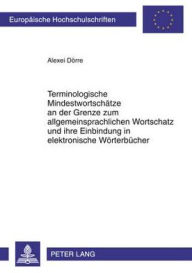 Europäische Hochschulschriften

Alexei Dörre

Terminologische Mindestwortschätze an der Grenze zum allgemeinsprachlichen Wortschatz und ihre Einbindung in elektronische Wörterbücher

PETER LANG